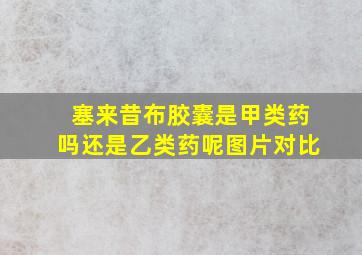 塞来昔布胶囊是甲类药吗还是乙类药呢图片对比